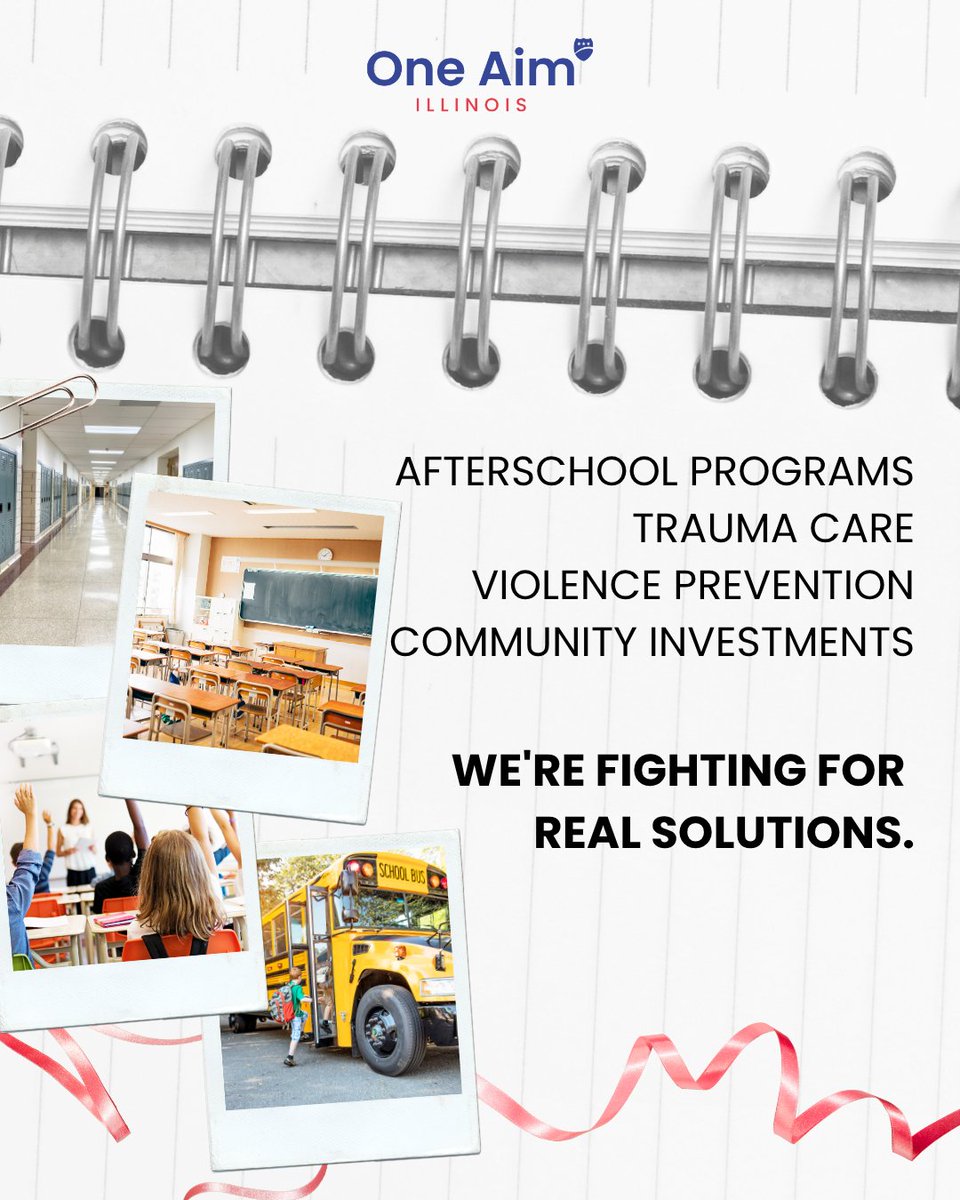 One Aim
ILLINOIS

AFTERSCHOOL PROGRAMS
TRAUMA CARE
VIOLENCE PREVENTION
COMMUNITY INVESTMENTS

WE'RE FIGHTING FOR REAL SOLUTIONS.

SCHOOL BUS